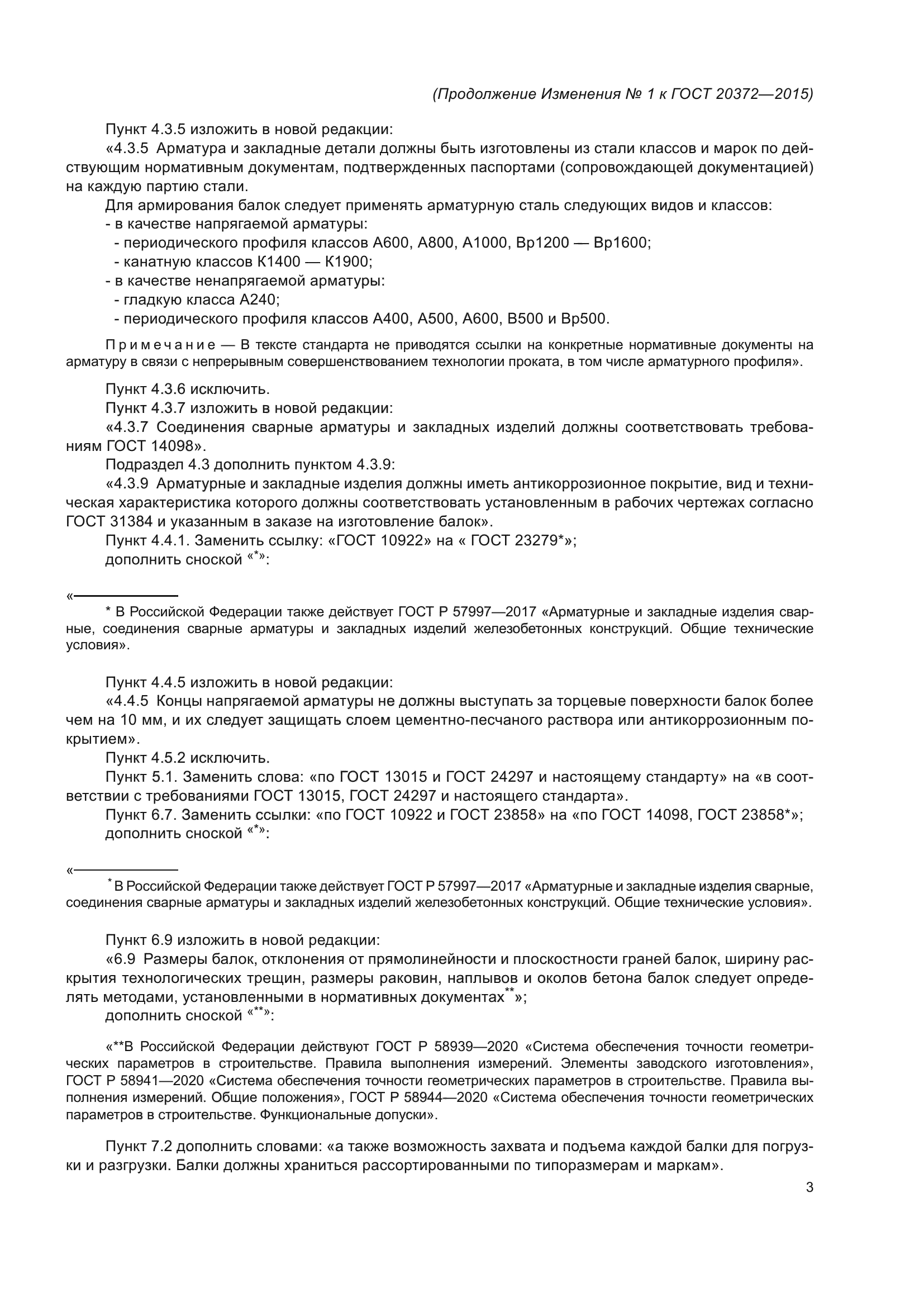 (Продолжение Изменения № 1 к ГОСТ 20372—2015)

Пункт 4.3.5 изложить в новой редакции:

«4.3.5 Арматура и закладные детали должны быть изготовлены из стали классов и марок по действующим нормативным документам, подтвержденных паспортами (сопровождающей документацией) на каждую партию стали.

Для армирования балок следует применять арматурную сталь следующих видов и классов:

- в качестве напрягаемой арматуры:

- периодического профиля классов А600, А800, А1000, Вр1200 — Вр1600;

- канатную классов К1400 — К1900;

- в качестве ненапрягаемой арматуры:

- гладкую класса А240;

- периодического профиля классов А400, А500, А600, В500 и Вр500.

Примечание — В тексте стандарта не приводятся ссылки на конкретные нормативные документы на арматуру в связи с непрерывным совершенствованием технологии проката, в том числе арматурного профиля».

Пункт 4.3.6 исключить.

Пункт 4.3.7 изложить в новой редакции:

«4.3.7 Соединения сварные арматуры и закладных изделий должны соответствовать требованиям ГОСТ 14098».

Подраздел 4.3 дополнить пунктом 4.3.9:

«4.3.9 Арматурные и закладные изделия должны иметь антикоррозионное покрытие, вид и техническая характеристика которого должны соответствовать установленным в рабочих чертежах согласно ГОСТ 31384 и указанным в заказе на изготовление балок».

Пункт 4.4.1. Заменить ссылку: «ГОСТ 10922» на « ГОСТ 23279*»;

дополнить сноской «*»:

«

* В Российской Федерации также действует ГОСТ Р 57997—2017 «Арматурные и закладные изделия сварные, соединения сварные арматуры и закладных изделий железобетонных конструкций. Общие технические условия».

Пункт 4.4.5 изложить в новой редакции:

«4.4.5 Концы напрягаемой арматуры не должны выступать за торцевые поверхности балок более чем на 10 мм, и их следует защищать слоем цементно-песчаного раствора или антикоррозионным покрытием».

Пункт 4.5.2 исключить.

Пункт 5.1. Заменить слова: «по ГОСТ 13015 и ГОСТ 24297 и настоящему стандарту» на «в соответствии с требованиями ГОСТ 13015, ГОСТ 24297 и настоящего стандарта».

Пункт 6.7. Заменить ссылки: «по ГОСТ 10922 и ГОСТ 23858» на «по ГОСТ 14098, ГОСТ 23858*»;

дополнить сноской «*»:

«

* В Российской Федерации также действует ГОСТ Р 57997—2017 «Арматурные и закладные изделия сварные, соединения сварные арматуры и закладных изделий железобетонных конструкций. Общие технические условия».

Пункт 6.9 изложить в новой редакции:

«6.9 Размеры балок, отклонения от прямолинейности и плоскостности граней балок, ширину раскрытия технологических трещин, размеры раковин, наплывов и околов бетона балок следует определять методами, установленными в нормативных документах**»;

дополнить сноской «**»:

«**В Российской Федерации действуют ГОСТ Р 58939—2020 «Система обеспечения точности геометрических параметров в строительстве. Правила выполнения измерений. Элементы заводского изготовления», ГОСТ Р 58941—2020 «Система обеспечения точности геометрических параметров в строительстве. Правила выполнения измерений. Общие положения», ГОСТ Р 58944—2020 «Система обеспечения точности геометрических параметров в строительстве. Функциональные допуски».

Пункт 7.2 дополнить словами: «а также возможность захвата и подъема каждой балки для погрузки и разгрузки. Балки должны храниться рассортированными по типоразмерам и маркам».

3